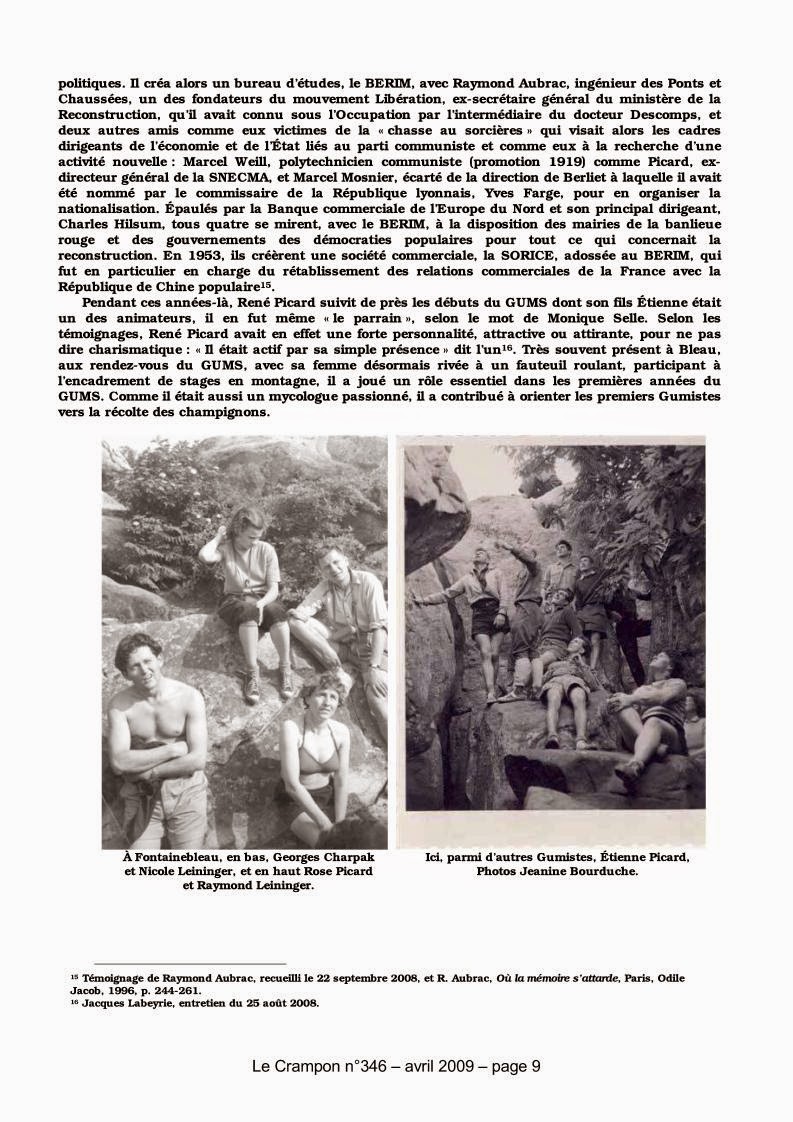 politiques. Il créa alors un bureau d'études, le BERIM, avec Raymond Aubrac, ingénieur des Ponts et Chaussées, un des fondateurs du mouvement Libération, ex-secrétaire général du ministère de la Reconstruction, qu'il avait connu sous l'Occupation par l'intermédiaire du docteur Descomps, et deux autres amis comme eux victimes de la « chasse au sorcières » qui visait alors les cadres dirigeants de l'économie et de l'État liés au parti communiste et comme eux à la recherche d'une activité nouvelle : Marcel Weill, polytechnicien communiste (promotion 1919) comme Picard, ex-directeur général de la SNECMA, et Marcel Mosnier, écarté de la direction de Berliet à laquelle il avait été nommé par le commissaire de la République lyonnais, Yves Farge, pour en organiser la nationalisation. Épaulés par la Banque commerciale de l'Europe du Nord et son principal dirigeant, Charles Hilsum, tous quatre se mirent, avec le BERIM, à la disposition des mairies de la banlieue rouge et des gouvernements des démocraties populaires pour tout ce qui concernait la reconstruction. En 1953, ils créèrent une société commerciale, la SORICE, adossée au BERIM, qui fut en particulier en charge du rétablissement des relations commerciales de la France avec la République de Chine populaire$^{15}$.

Pendant ces années-là, René Picard suivit de près les débuts du GUMS dont son fils Étienne était un des animateurs, il en fut même « le parrain », selon le mot de Monique Selle. Selon les témoignages, René Picard avait en effet une forte personnalité, attractive ou attirante, pour ne pas dire charismatique : « Il était actif par sa simple présence » dit l'un$^{16}$. Très souvent présent à Bleau, aux rendez-vous du GUMS, avec sa femme désormais rivée à un fauteuil roulant, participant à l'encadrement de stages en montagne, il a joué un rôle essentiel dans les premières années du GUMS. Comme il était aussi un mycologue passionné, il a contribué à orienter les premiers Gumistes vers la récolte des champignons.

À Fontainebleau, en bas, Georges Charpak et Nicole Leininger, et en haut Rose Picard et Raymond Leininger.

Ici, parmi d'autres Gumistes, Étienne Picard, Photos Jeanine Bourduche.

$^{15}$ Témoignage de Raymond Aubrac, recueilli le 22 septembre 2008, et R. Aubrac, Où la mémoire s'attarde, Paris, Odile Jacob, 1996, p. 244-261.
$^{16}$ Jacques Labeyrie, entretien du 25 août 2008.

Le Crampon n°346 – avril 2009 – page 9